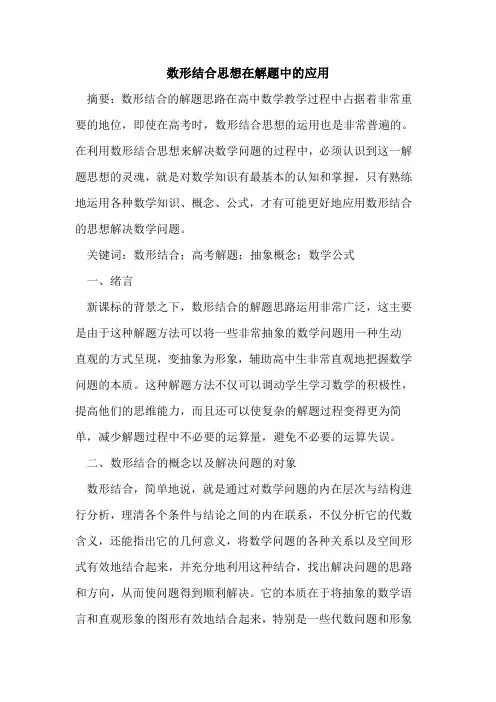 数形结合思想在解题中的应用

摘要：数形结合的解题思路在高中数学教学过程中占据着非常重要的地位，即使在高考时，数形结合思想的运用也是非常普遍的。在利用数形结合思想来解决数学问题的过程中，必须认识到这一解题思想的灵魂，就是对数学知识有最基本的认知和掌握，只有熟练地运用各种数学知识、概念、公式，才有可能更好地应用数形结合的思想解决数学问题。

关键词：数形结合；高考解题；抽象概念；数学公式

一、绪言

新课标的背景之下，数形结合的解题思路运用非常广泛，这主要是由于这种解题方法可以将一些非常抽象的数学问题用一种生动直观的方式呈现，变抽象为形象，辅助高中生非常直观地把握数学问题的本质。这种解题方法不仅可以调动学生学习数学的积极性，提高他们的思维能力，而且还可以使复杂的解题过程变得更为简单，减少解题过程中不必要的运算量，避免不必要的运算失误。

二、数形结合的概念以及解决问题的对象

数形结合，简单地说，就是通过对数学问题的内在层次与结构进行分析，理清各个条件与结论之间的内在联系，不仅分析它的代数含义，还能指出它的几何意义，将数学问题的各种关系以及空间形式有效地结合起来，并充分地利用这种结合，找出解决问题的思路和方向，从而使问题得到顺利解决。它的本质在于将抽象的数学语言和直观形象的图形有效地结合起来，特别是一些代数问题和形象